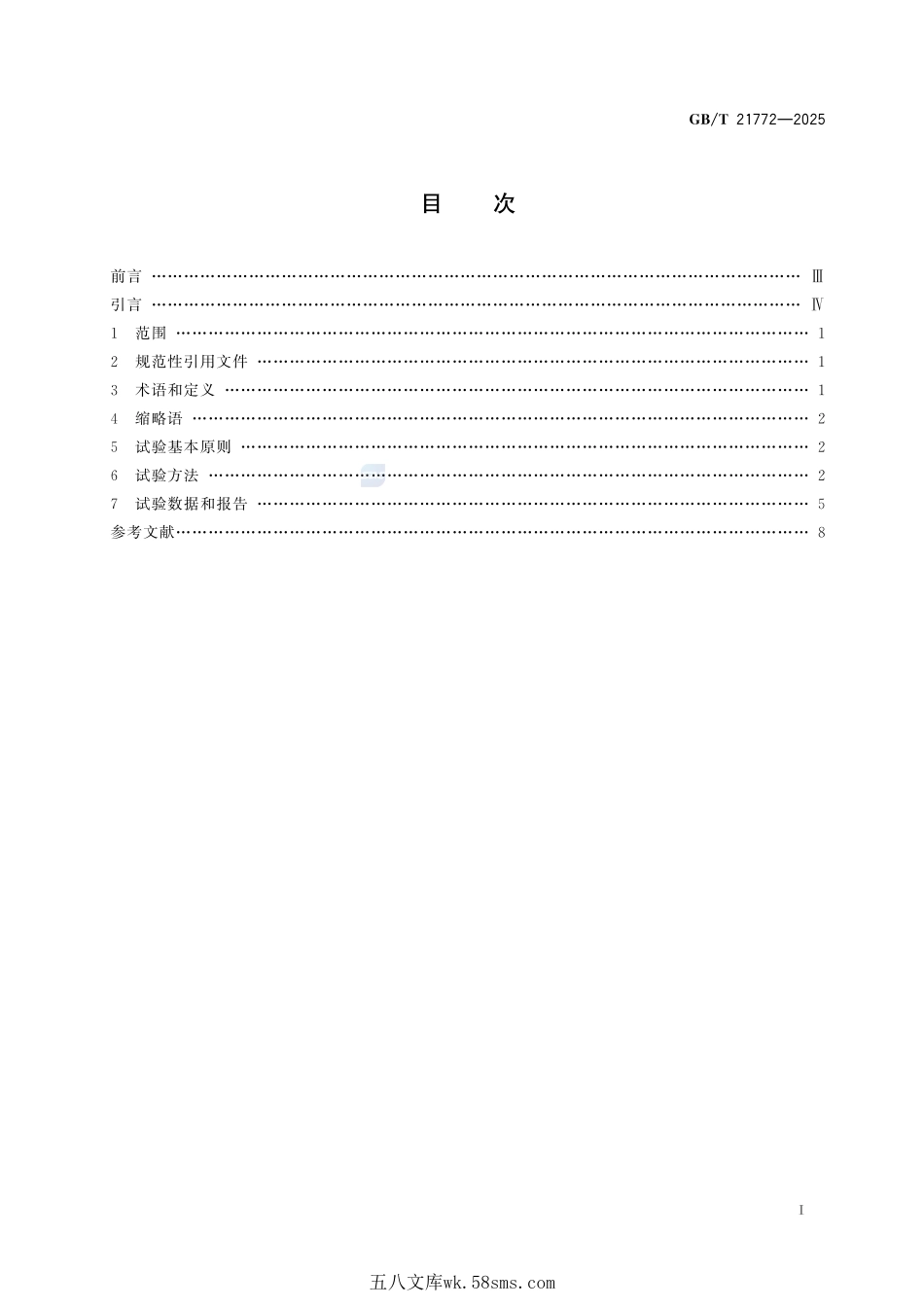 GB/T 21772—2025

目 次

前言 Ⅲ
引言 Ⅳ
1 范围 1
2 规范性引用文件 1
3 术语和定义 1
4 缩略语 2
5 试验基本原则 2
6 试验方法 2
7 试验数据和报告 5
参考文献 8

I

五八文库wk.58sms.com